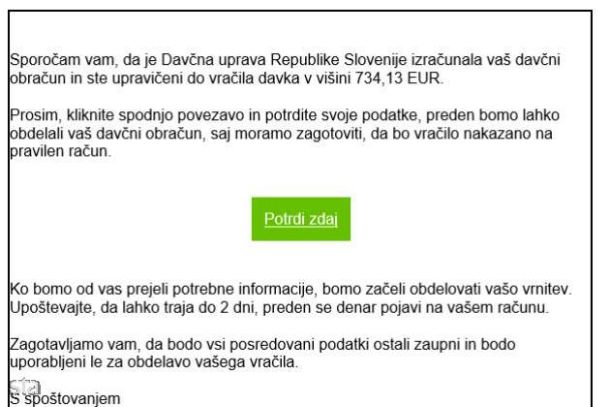 Sporočam vam, da je Davčna uprava Republike Slovenije izračunala vaš davčni obračun in ste upravičeni do vračila davka v višini 734,13 EUR.

Prosim, kliknite spodnjo povezavo in potrdite svoje podatke, preden bomo lahko obdelali vaš davčni obračun, saj moramo zagotoviti, da bo vračilo nakazano na pravilen račun.

Potrdi zdaj

Ko bomo od vas prejeli potrebne informacije, bomo začeli obdelovati vašo vrnitev. Upoštevajte, da lahko traja do 2 dni, preden se denar pojavi na vašem računu.

Zagotavljamo vam, da bodo vsi posredovani podatki ostali zaupni in bodo uporabljeni le za obdelavo vašega vračila.

sta

S spoštovanjem